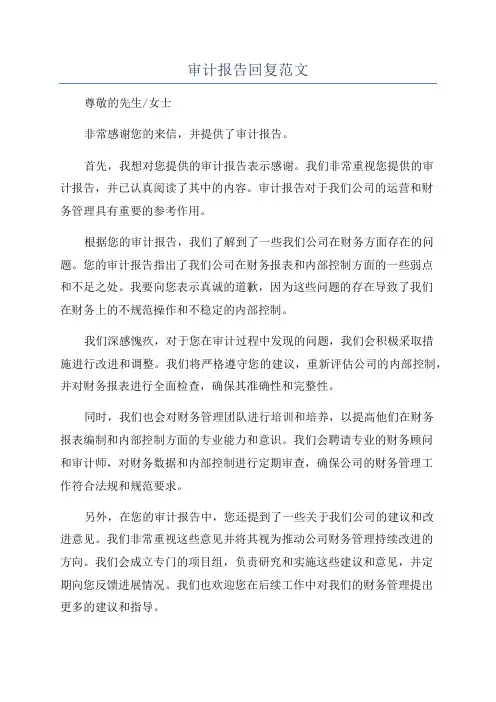 审计报告回复范文

尊敬的先生/女士

非常感谢您的来信，并提供了审计报告。

首先，我想对您提供的审计报告表示感谢。我们非常重视您提供的审计报告，并已认真阅读了其中的内容。审计报告对于我们公司的运营和财务管理具有重要的参考作用。

根据您的审计报告，我们了解到了一些我们公司在财务方面存在的问题。您的审计报告指出了我们公司在财务报表和内部控制方面的一些弱点和不足之处。我要向您表示真诚的道歉，因为这些问题的存在导致了我们在财务上的不规范操作和不稳定的内部控制。

我们深感愧疚，对于您在审计过程中发现的问题，我们会积极采取措施进行改进和调整。我们将严格遵守您的建议，重新评估公司的内部控制，并对财务报表进行全面检查，确保其准确性和完整性。

同时，我们也会对财务管理团队进行培训和培养，以提高他们在财务报表编制和内部控制方面的专业能力和意识。我们会聘请专业的财务顾问和审计师，对财务数据和内部控制进行定期审查，确保公司的财务管理工作符合法规和规范要求。

另外，在您的审计报告中，您还提到了一些关于我们公司的建议和改进意见。我们非常重视这些意见并将其视为推动公司财务管理持续改进的方向。我们会成立专门的项目组，负责研究和实施这些建议和意见，并定期向您反馈进展情况。我们也欢迎您在后续工作中对我们的财务管理提出更多的建议和指导。